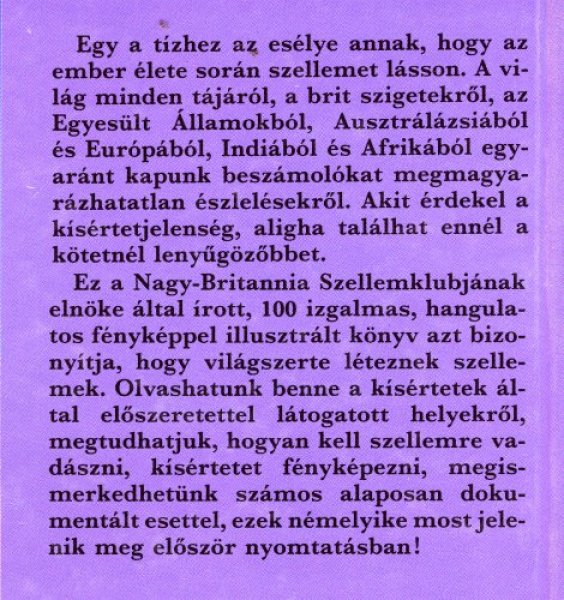 Egy a tízhez az esélye annak, hogy az ember élete során szellemet lásson. A világ minden tájáról, a brit szigetekről, az Egyesült Államokból, Ausztrálázsiából és Európából, Indiából és Afrikából egyaránt kapunk beszámolókat megmagyarázhatatlan észlelésekről. Akit érdekel a kísértetjelenség, aligha találhat ennél a kötetnél lenyűgözőbbet.

Ez a Nagy-Britannia Szellemklubjának elnöke által írott, 100 izgalmas, hangulatos fényképpel illusztrált könyv azt bizonyítja, hogy világszerte léteznek szellemek. Olvashatunk benne a kísértetek által előszeretettel látogatott helyekről, megtudhatjuk, hogyan kell szellemre vadászni, kísértetet fényképezni, megismerkedhetünk számos alaposan dokumentált esettel, ezek némelyike most jelenik meg először nyomtatásban!